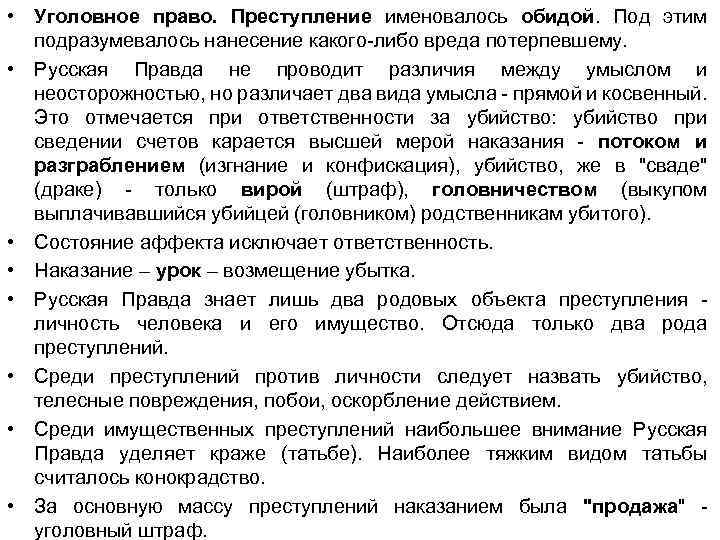 • Уголовное право. Преступление именовалось обидой. Под этим подразумевалось нанесение какого-либо вреда потерпевшему.

• Русская Правда не проводит различия между умыслом и неосторожностью, но различает два вида умысла - прямой и косвенный. Это отмечается при ответственности за убийство: убийство при сведении счетов карается высшей мерой наказания - потоком и разграблением (изгнание и конфискация), убийство, же в "сваде" (драке) - только вирой (штраф), головничеством (выкупом выплачивавшийся убийцей (головником) родственникам убитого).

• Состояние аффекта исключает ответственность.

• Наказание – урок – возмещение убытка.

• Русская Правда знает лишь два родовых объекта преступления - личность человека и его имущество. Отсюда только два рода преступлений.

• Среди преступлений против личности следует назвать убийство, телесные повреждения, побои, оскорбление действием.

• Среди имущественных преступлений наибольшее внимание Русская Правда уделяет краже (татьбе). Наиболее тяжким видом татьбы считалось конокрадство.

• За основную массу преступлений наказанием была "продажа" - уголовный штраф.